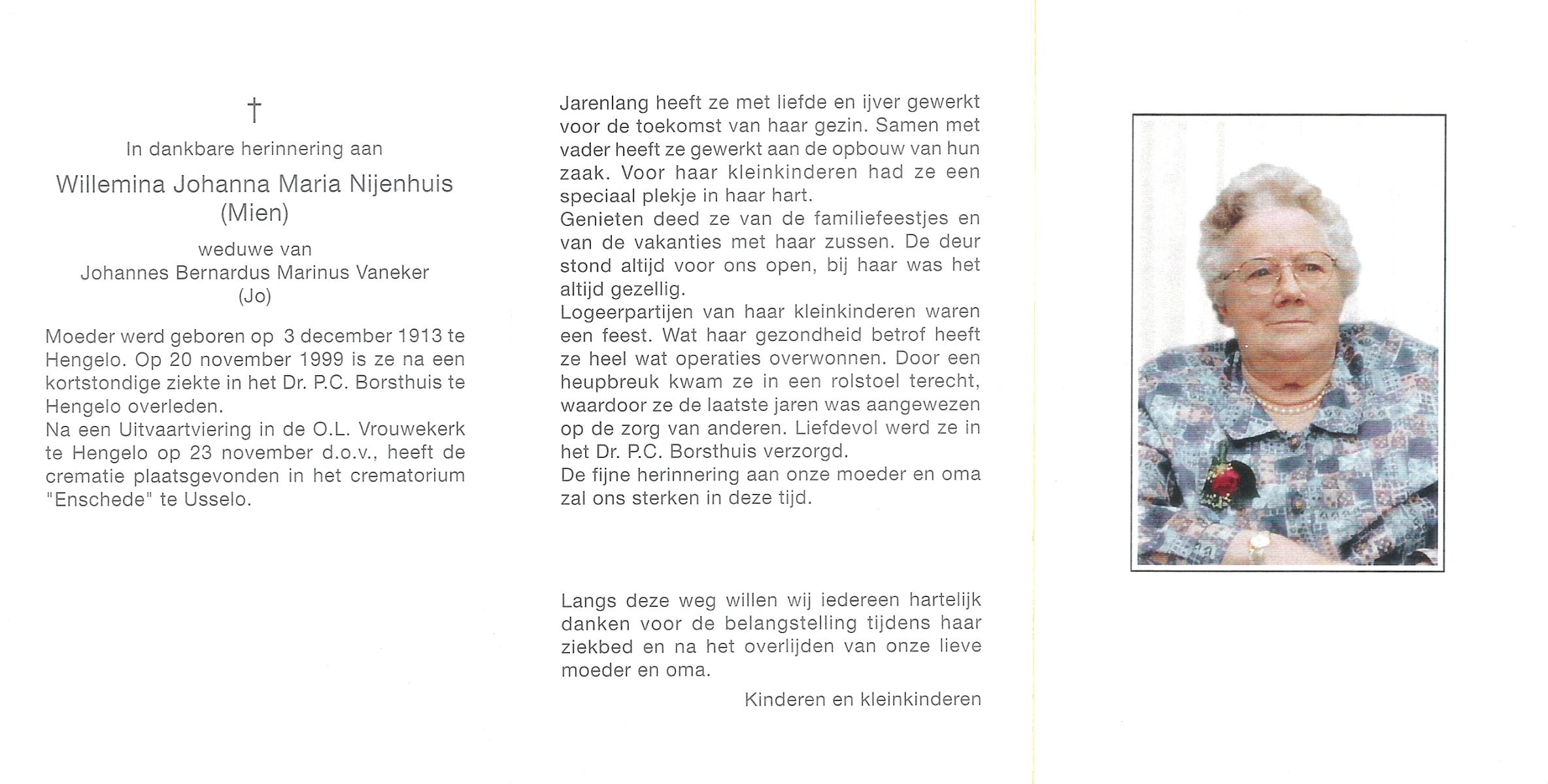 †

In dankbare herinnering aan

Willemina Johanna Maria Nijenhuis
(Mien)

weduwe van
Johannes Bernardus Marinus Vaneker
(Jo)

Moeder werd geboren op 3 december 1913 te Hengelo. Op 20 november 1999 is ze na een kortstondige ziekte in het Dr. P.C. Borsthuis te Hengelo overleden.
Na een Uitvaartviering in de O.L. Vrouwekerk te Hengelo op 23 november d.o.v., heeft de crematie plaatsgevonden in het crematorium "Enschede" te Usselo.

Jarenlang heeft ze met liefde en ijver gewerkt voor de toekomst van haar gezin. Samen met vader heeft ze gewerkt aan de opbouw van hun zaak. Voor haar kleinkinderen had ze een speciaal plekje in haar hart.
Genieten deed ze van de familiefeestjes en van de vakanties met haar zussen. De deur stond altijd voor ons open, bij haar was het altijd gezellig.
Logeerpartijen van haar kleinkinderen waren een feest. Wat haar gezondheid betrof heeft ze heel wat operaties overwonnen. Door een heupbreuk kwam ze in een rolstoel terecht, waardoor ze de laatste jaren was aangewezen op de zorg van anderen. Liefdevol werd ze in het Dr. P.C. Borsthuis verzorgd.
De fijne herinnering aan onze moeder en oma zal ons sterken in deze tijd.

Langs deze weg willen wij iedereen hartelijk danken voor de belangstelling tijdens haar ziekbed en na het overlijden van onze lieve moeder en oma.

Kinderen en kleinkinderen